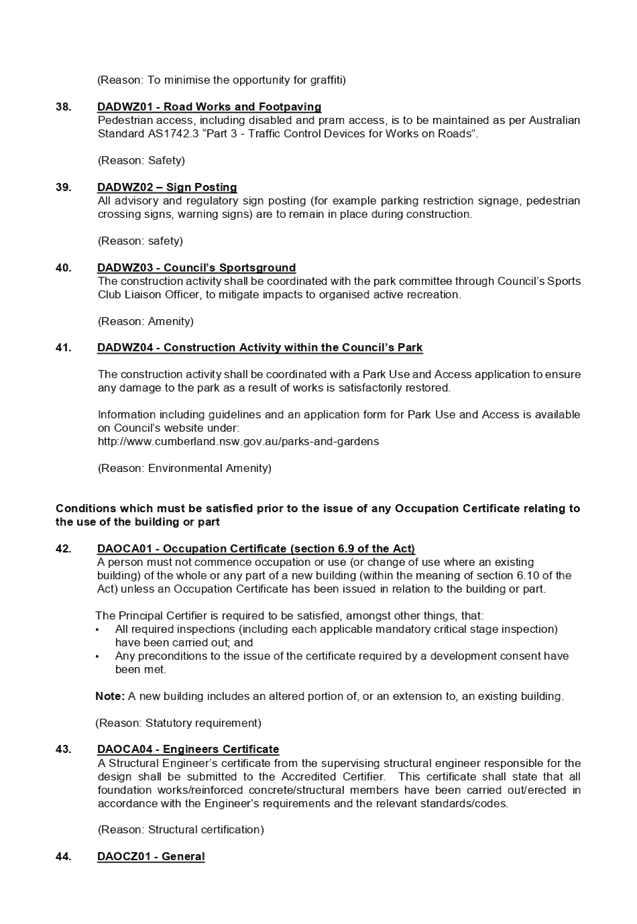 (Reason: To minimise the opportunity for graffiti)

38. DADWZ01 - Road Works and Footpaving
Pedestrian access, including disabled and pram access, is to be maintained as per Australian Standard AS1742.3 "Part 3 - Traffic Control Devices for Works on Roads".

(Reason: Safety)

39. DADWZ02 – Sign Posting
All advisory and regulatory sign posting (for example parking restriction signage, pedestrian crossing signs, warning signs) are to remain in place during construction.

(Reason: safety)

40. DADWZ03 - Council's Sportsground
The construction activity shall be coordinated with the park committee through Council's Sports Club Liaison Officer, to mitigate impacts to organised active recreation.

(Reason: Amenity)

41. DADWZ04 - Construction Activity within the Council's Park

The construction activity shall be coordinated with a Park Use and Access application to ensure any damage to the park as a result of works is satisfactorily restored.

Information including guidelines and an application form for Park Use and Access is available on Council's website under:
http://www.cumberland.nsw.gov.au/parks-and-gardens

(Reason: Environmental Amenity)

Conditions which must be satisfied prior to the issue of any Occupation Certificate relating to the use of the building or part

42. DAOCA01 - Occupation Certificate (section 6.9 of the Act)
A person must not commence occupation or use (or change of use where an existing building) of the whole or any part of a new building (within the meaning of section 6.10 of the Act) unless an Occupation Certificate has been issued in relation to the building or part.

The Principal Certifier is required to be satisfied, amongst other things, that:
• All required inspections (including each applicable mandatory critical stage inspection) have been carried out; and
• Any preconditions to the issue of the certificate required by a development consent have been met.

Note: A new building includes an altered portion of, or an extension to, an existing building.

(Reason: Statutory requirement)

43. DAOCA04 - Engineers Certificate
A Structural Engineer's certificate from the supervising structural engineer responsible for the design shall be submitted to the Accredited Certifier. This certificate shall state that all foundation works/reinforced concrete/structural members have been carried out/erected in accordance with the Engineer's requirements and the relevant standards/codes.

(Reason: Structural certification)

44. DAOCZ01 - General